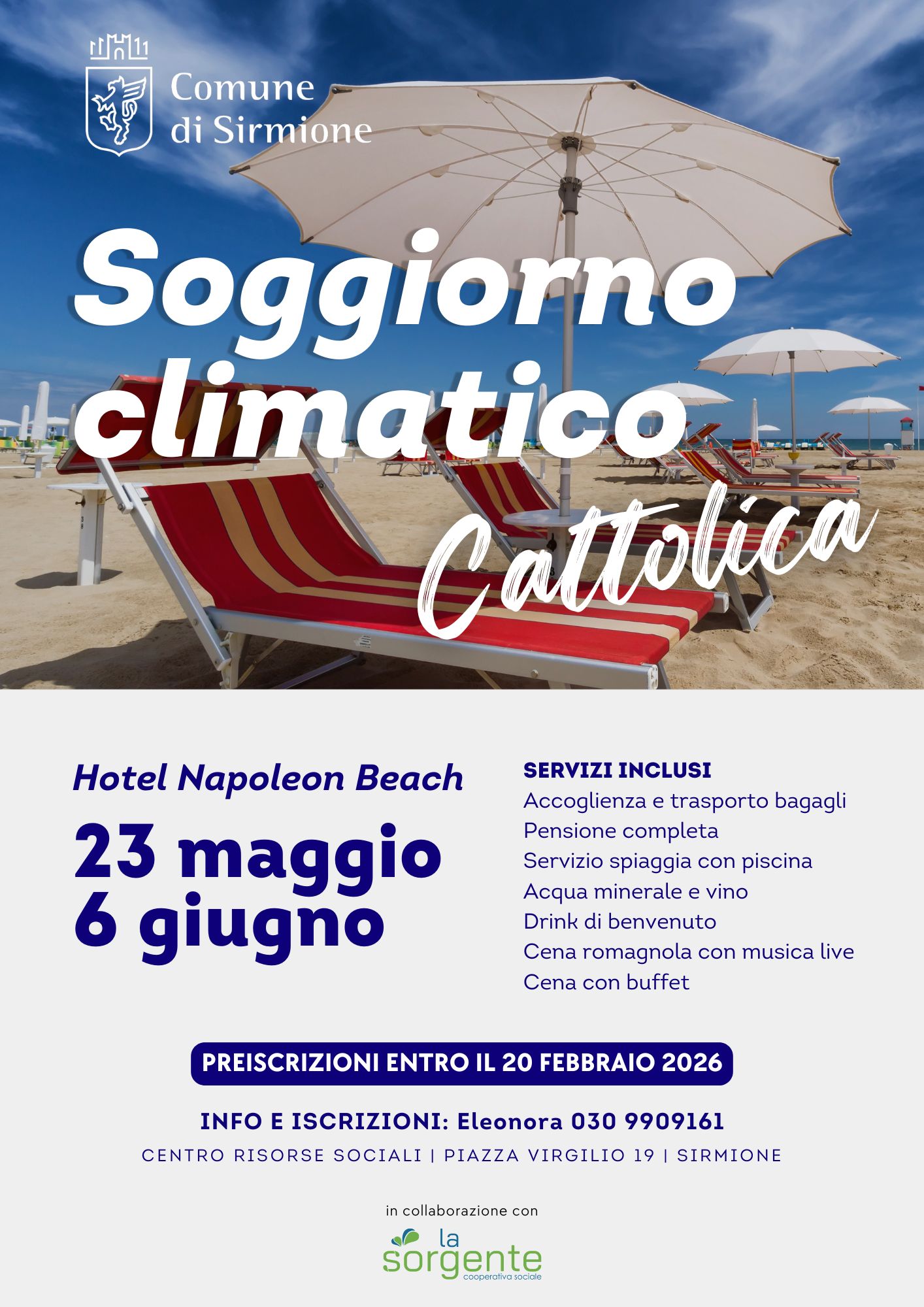 Comune
di Sirmione

Soggiorno
climatico

Cattolica

Hotel Napoleon Beach

23 maggio
6 giugno

SERVIZI INCLUSI
Accoglienza e trasporto bagagli
Pensione completa
Servizio spiaggia con piscina
Acqua minerale e vino
Drink di benvenuto
Cena romagnola con musica live
Cena con buffet

PREISCRIZIONI ENTRO IL 20 FEBBRAIO 2026

INFO E ISCRIZIONI: Eleonora 030 9909161

CENTRO RISORSE SOCIALI | PIAZZA VIRGILIO 19 | SIRMIONE

in collaborazione con

la
sorgente
cooperativa sociale